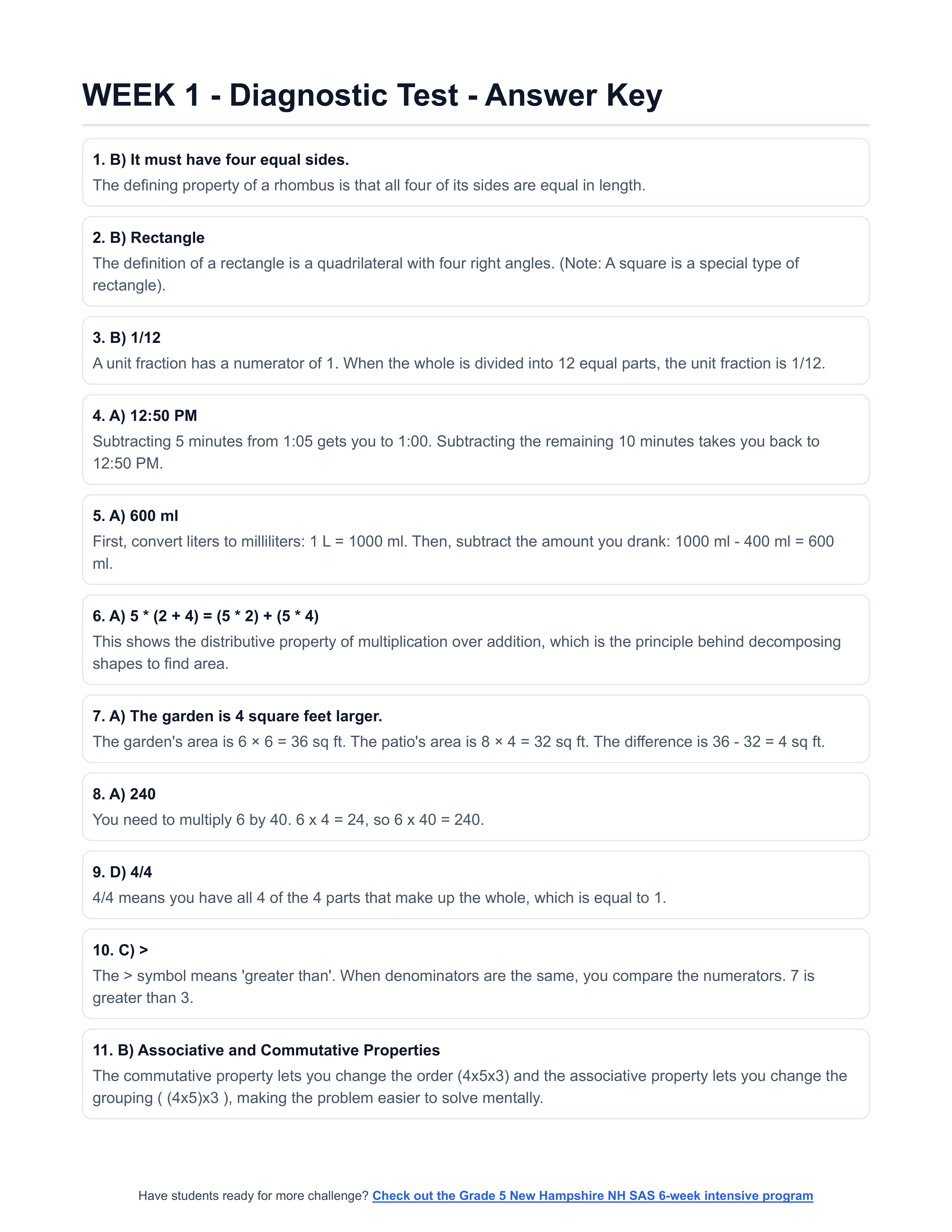 WEEK 1 - Diagnostic Test - Answer Key

1. B) It must have four equal sides.
The defining property of a rhombus is that all four of its sides are equal in length.

2. B) Rectangle
The definition of a rectangle is a quadrilateral with four right angles. (Note: A square is a special type of rectangle).

3. B) 1/12
A unit fraction has a numerator of 1. When the whole is divided into 12 equal parts, the unit fraction is 1/12.

4. A) 12:50 PM
Subtracting 5 minutes from 1:05 gets you to 1:00. Subtracting the remaining 10 minutes takes you back to 12:50 PM.

5. A) 600 ml
First, convert liters to milliliters: 1 L = 1000 ml. Then, subtract the amount you drank: 1000 ml - 400 ml = 600 ml.

6. A) $5 * (2 + 4) = (5 * 2) + (5 * 4)$
This shows the distributive property of multiplication over addition, which is the principle behind decomposing shapes to find area.

7. A) The garden is 4 square feet larger.
The garden's area is $6 \times 6 = 36$ sq ft. The patio's area is $8 \times 4 = 32$ sq ft. The difference is $36 - 32 = 4$ sq ft.

8. A) 240
You need to multiply 6 by 40. 6 x 4 = 24, so 6 x 40 = 240.

9. D) 4/4
4/4 means you have all 4 of the 4 parts that make up the whole, which is equal to 1.

10. C) >
The > symbol means 'greater than'. When denominators are the same, you compare the numerators. 7 is greater than 3.

11. B) Associative and Commutative Properties
The commutative property lets you change the order (4x5x3) and the associative property lets you change the grouping ( (4x5)x3 ), making the problem easier to solve mentally.

Have students ready for more challenge? Check out the Grade 5 New Hampshire NH SAS 6-week intensive program